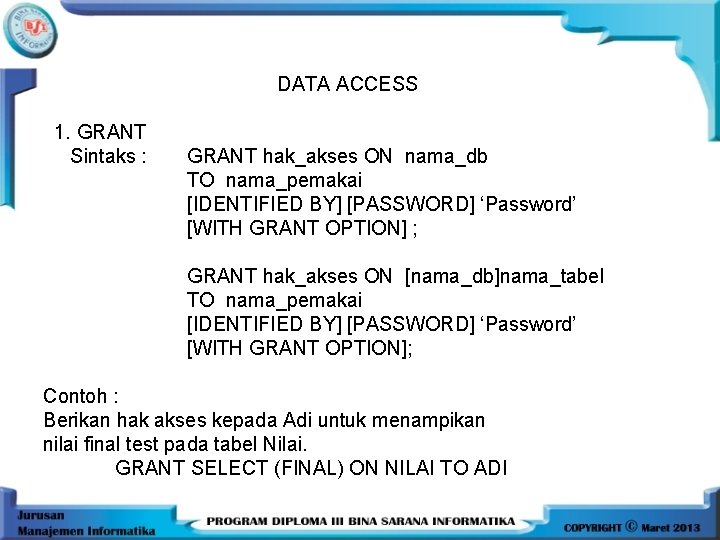 BSI INFORMATIKA

DATA ACCESS

1. GRANT
Sintaks : GRANT hak_akses ON nama_db
TO nama_pemakai
[IDENTIFIED BY] [PASSWORD] ‘Password’
[WITH GRANT OPTION] ;

GRANT hak_akses ON [nama_db]nama_tabel
TO nama_pemakai
[IDENTIFIED BY] [PASSWORD] ‘Password’
[WITH GRANT OPTION];

Contoh :
Berikan hak akses kepada Adi untuk menampikan nilai final test pada tabel Nilai.
GRANT SELECT (FINAL) ON NILAI TO ADI

Jurusan
Manajemen Informatika

PROGRAM DIPLOMA III BINA SARANA INFORMATIKA

COPYRIGHT © Maret 2013